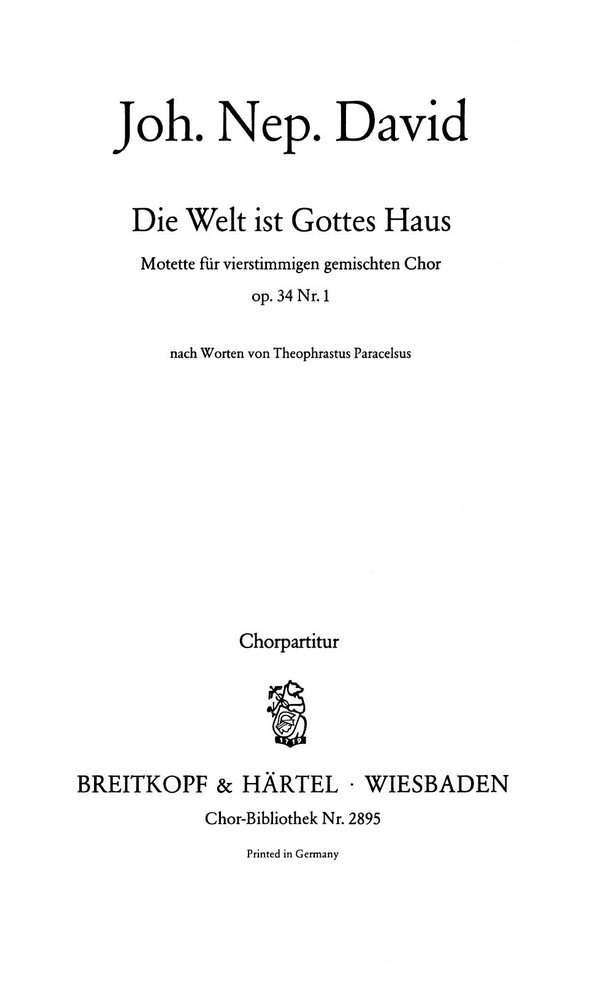 Joh. Nep. David

Die Welt ist Gottes Haus

Motette für vierstimmigen gemischten Chor

op. 34 Nr. 1

nach Worten von Theophrastus Paracelsus

Chorpartitur

1719

BREITKOPF & HÄRTEL · WIESBADEN

Chor-Bibliothek Nr. 2895

Printed in Germany